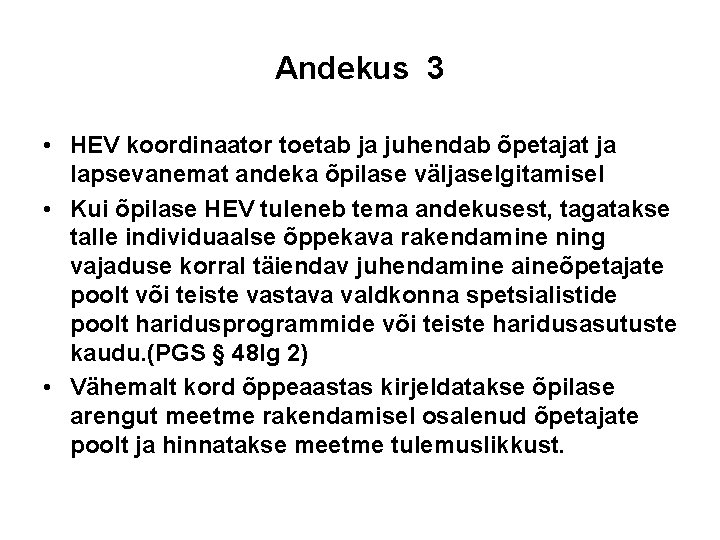 Andekus 3

• HEV koordinaator toetab ja juhendab õpetajat ja lapsevanemat andeka õpilase väljaselgitamisel

• Kui õpilase HEV tuleneb tema andekusest, tagatakse talle individuaalse õppekava rakendamine ning vajaduse korral täiendav juhendamine aineõpetajate poolt või teiste vastava valdkonna spetsialistide poolt haridusprogrammide või teiste haridusasutuste kaudu.(PGS § 48lg 2)

• Vähemalt kord õppeaastas kirjeldatakse õpilase arengut meetme rakendamisel osalenud õpetajate poolt ja hinnatakse meetme tulemuslikkust.